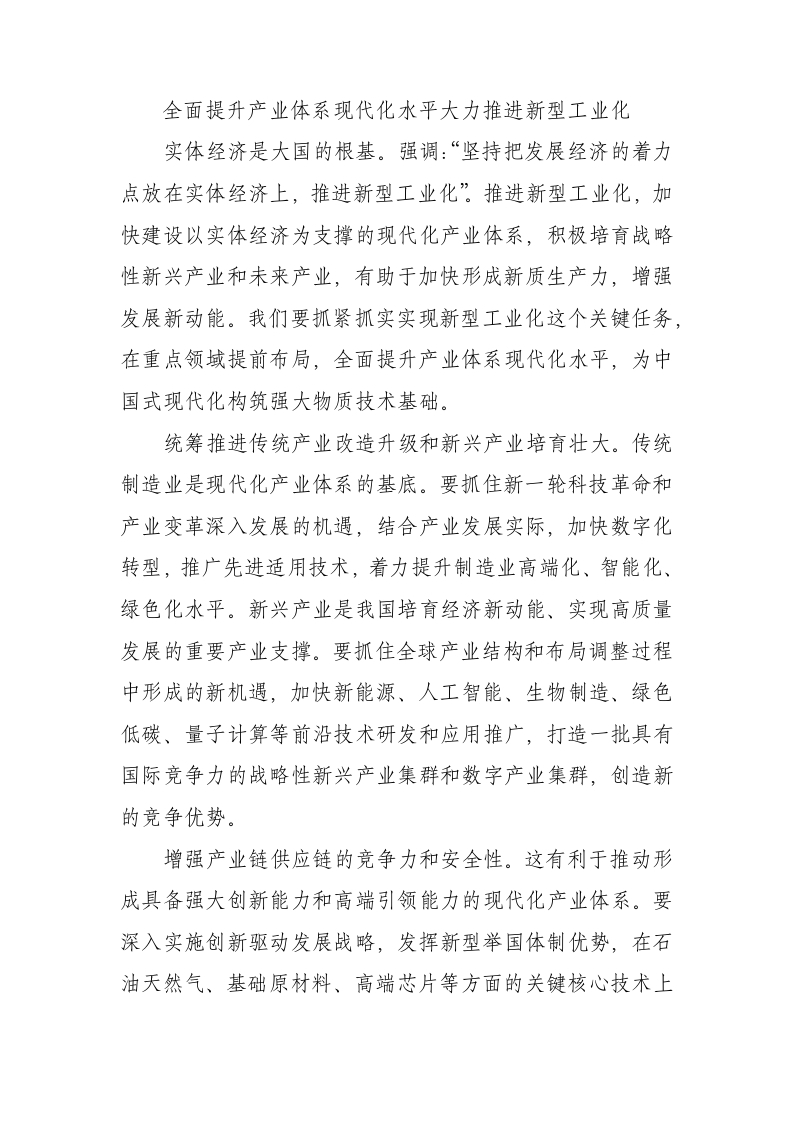 全面提升产业体系现代化水平大力推进新型工业化

实体经济是大国的根基。强调:“坚持把发展经济的着力点放在实体经济上，推进新型工业化”。推进新型工业化，加快建设以实体经济为支撑的现代化产业体系，积极培育战略性新兴产业和未来产业，有助于加快形成新质生产力，增强发展新动能。我们要抓紧抓实实现新型工业化这个关键任务，在重点领域提前布局，全面提升产业体系现代化水平，为中国式现代化构筑强大物质技术基础。

统筹推进传统产业改造升级和新兴产业培育壮大。传统制造业是现代化产业体系的基底。要抓住新一轮科技革命和产业变革深入发展的机遇，结合产业发展实际，加快数字化转型，推广先进适用技术，着力提升制造业高端化、智能化、绿色化水平。新兴产业是我国培育经济新动能、实现高质量发展的重要产业支撑。要抓住全球产业结构和布局调整过程中形成的新机遇，加快新能源、人工智能、生物制造、绿色低碳、量子计算等前沿技术研发和应用推广，打造一批具有国际竞争力的战略性新兴产业集群和数字产业集群，创造新的竞争优势。

增强产业链供应链的竞争力和安全性。这有利于推动形成具备强大创新能力和高端引领能力的现代化产业体系。要深入实施创新驱动发展战略，发挥新型举国体制优势，在石油天然气、基础原材料、高端芯片等方面的关键核心技术上